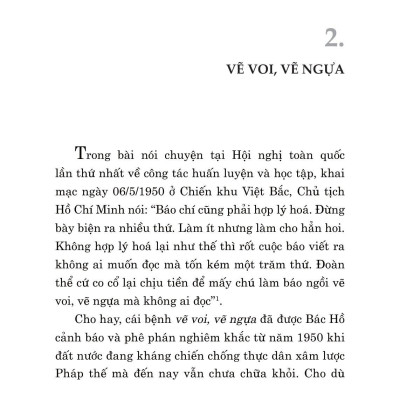 2.

VẼ VOI, VẼ NGỰA

Trong bài nói chuyện tại Hội nghị toàn quốc lần thứ nhất về công tác huấn luyện và học tập, khai mạc ngày 06/5/1950 ở Chiến khu Việt Bắc, Chủ tịch Hồ Chí Minh nói: “Báo chí cũng phải hợp lý hoá. Đừng bày biện ra nhiều thứ. Làm ít nhưng làm cho hẳn hoi. Không hợp lý hoá lại như thế thì rốt cuộc báo viết ra không ai muốn đọc mà tốn kém một trăm thứ. Đoàn thể cứ co cổ lại chịu tiền để mấy chú làm báo ngồi vẽ voi, vẽ ngựa mà không ai đọc”$^1$.

Cho hay, cái bệnh vẽ voi, vẽ ngựa đã được Bác Hồ cảnh báo và phê phán nghiêm khắc từ năm 1950 khi đất nước đang kháng chiến chống thực dân xâm lược Pháp thế mà đến nay vẫn chưa chữa khỏi. Cho dù